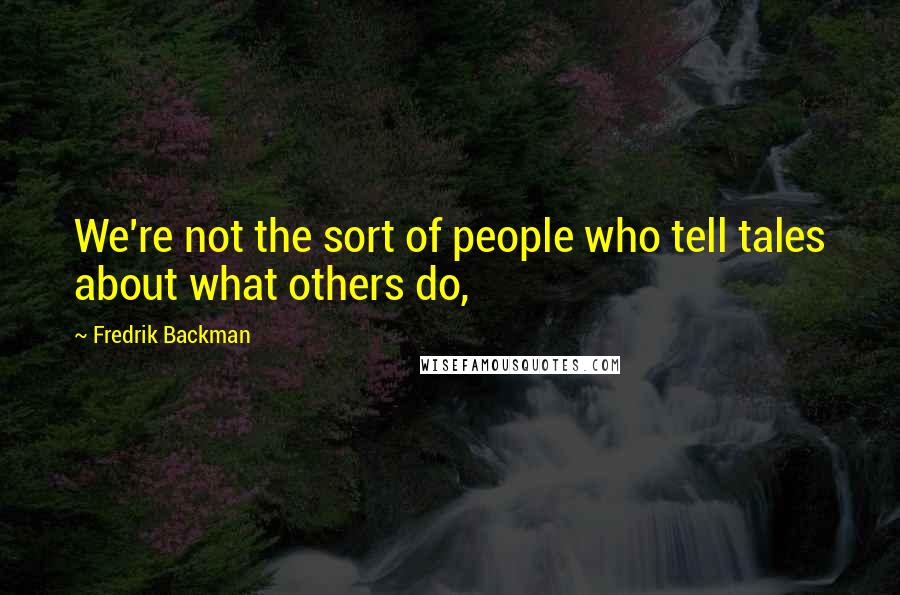 We're not the sort of people who tell tales about what others do,

~ Fredrik Backman

WISEFAMOUSQUOTES.COM